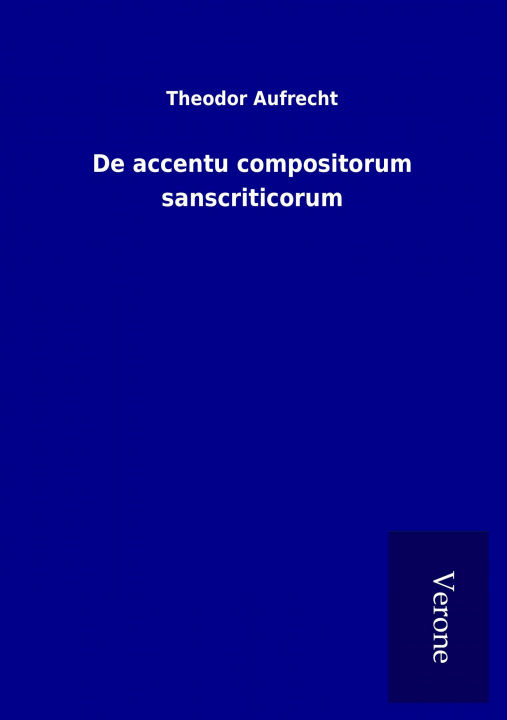 Theodor Aufrecht

De accentu compositorum sanscriticorum

Verone